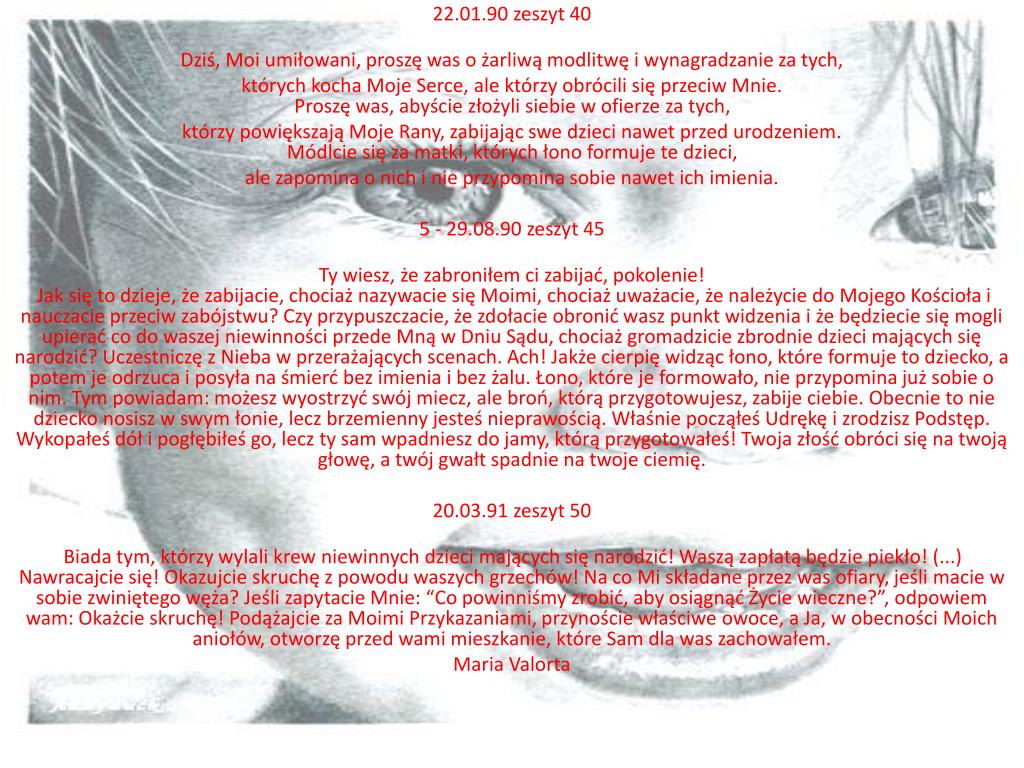 22.01.90 zeszyt 40

Dziś, Moi umiłowani, proszę was o żarliwą modlitwę i wynagradzanie za tych, których kocha Moje Serce, ale którzy obrócili się przeciw Mnie.
Proszę was, abyście złożyli siebie w ofierze za tych, którzy powiększają Moje Rany, zabijając swe dzieci nawet przed urodzeniem.
Módlcie się za matki, których łono formuje te dzieci, ale zapomina o nich i nie przypomina sobie nawet ich imienia.

5 - 29.08.90 zeszyt 45

Ty wiesz, że zabroniłem ci zabijać, pokolenie!
Jak się to dzieje, że zabijacie, chociaż nazywacie się Moimi, chociaż uważacie, że należycie do Mojego Kościoła i nauczacie przeciw zabójstwu? Czy przypuszczacie, że zdołacie obronić wasz punkt widzenia i że będziecie się mogli upierać co do waszej niewinności przede Mną w Dniu Sądu, chociaż gromadzicie zbrodnie dzieci mających się narodzić? Uczestniczę z Nieba w przerażających scenach. Ach! Jakże cierpię widząc łono, które formuje to dziecko, a potem je odrzuca i posyła na śmierć bez imienia i bez żalu. Łono, które je formowało, nie przypomina już sobie o nim. Tym powiadam: możesz wyostrzyć swój miecz, ale broń, którą przygotowujesz, zabije ciebie. Obecnie to nie dziecko nosisz w swym łonie, lecz brzemienny jesteś nieprawością. Właśnie począłeś Udrękę i zrodzisz Podstęp. Wykopałeś dół i pogłębiłeś go, lecz ty sam wpadniesz do jamy, którą przygotowałeś! Twoja złość obróci się na twoją głowę, a twój gwałt spadnie na twoje ciemię.

20.03.91 zeszyt 50

Biada tym, którzy wylali krew niewinnych dzieci mających się narodzić! Waszą zapłatą będzie piekło! (...) Nawracajcie się! Okazujcie skruchę z powodu waszych grzechów! Na co Mi składane przez was ofiary, jeśli macie w sobie zwiniętego węża? Jeśli zapytacie Mnie: “Co powinniśmy zrobić, aby osiągnąć Życie wieczne?”, odpowiem wam: Okażcie skruchę! Podążajcie za Moimi Przykazaniami, przynoście właściwe owoce, a Ja, w obecności Moich aniołów, otworzę przed wami mieszkanie, które Sam dla was zachowałem.
Maria Valorta